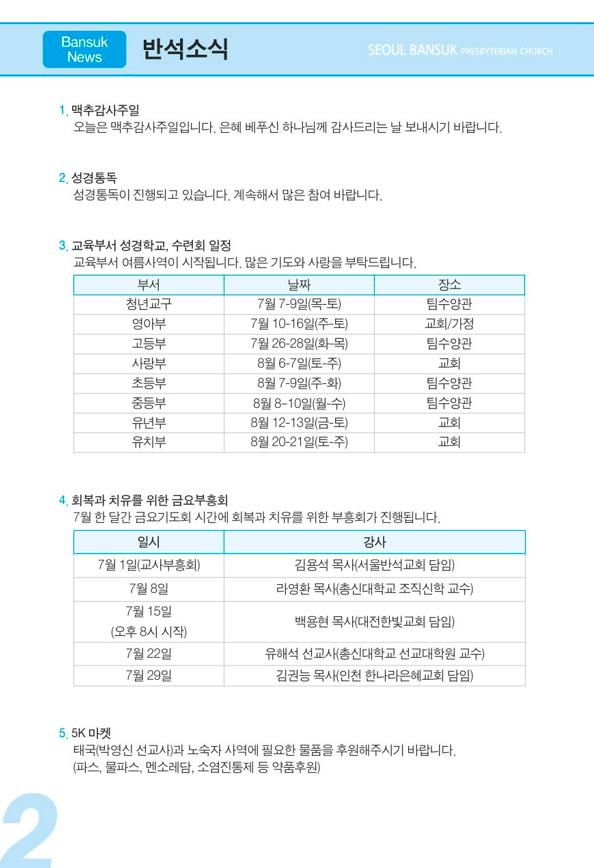 Bansuk News 반석소식

SEOUL BANSUK PRESBYTERIAN CHURCH

1. 맥추감사주일
오늘은 맥추감사주일입니다. 은혜 베푸신 하나님께 감사드리는 날 보내시기 바랍니다.

2. 성경통독
성경통독이 진행되고 있습니다. 계속해서 많은 참여 바랍니다.

3. 교육부서 성경학교, 수련회 일정
교육부서 여름사역이 시작됩니다. 많은 기도와 사랑을 부탁드립니다.

| 부서 | 날짜 | 장소 |
|---|---|---|
| 청년교구 | 7월 7-9일(목-토) | 팀수양관 |
| 영아부 | 7월 10-16일(주-토) | 교회/가정 |
| 고등부 | 7월 26-28일(화-목) | 팀수양관 |
| 사랑부 | 8월 6-7일(토-주) | 교회 |
| 초등부 | 8월 7-9일(주-화) | 팀수양관 |
| 중등부 | 8월 8-10일(월-수) | 팀수양관 |
| 유년부 | 8월 12-13일(금-토) | 교회 |
| 유치부 | 8월 20-21일(토-주) | 교회 |

4. 회복과 치유를 위한 금요부흥회
7월 한 달간 금요기도회 시간에 회복과 치유를 위한 부흥회가 진행됩니다.

| 일시 | 강사 |
|---|---|
| 7월 1일(교사부흥회) | 김용석 목사(서울반석교회 담임) |
| 7월 8일 | 라영환 목사(총신대학교 조직신학 교수) |
| 7월 15일 (오후 8시 시작) | 백용현 목사(대전한빛교회 담임) |
| 7월 22일 | 유해석 선교사(총신대학교 선교대학원 교수) |
| 7월 29일 | 김권능 목사(인천 한나라은혜교회 담임) |

5. 5K 마켓
태국(박영신 선교사)과 노숙자 사역에 필요한 물품을 후원해주시기 바랍니다.
(파스, 물파스, 멘소레담, 소염진통제 등 약품후원)

2